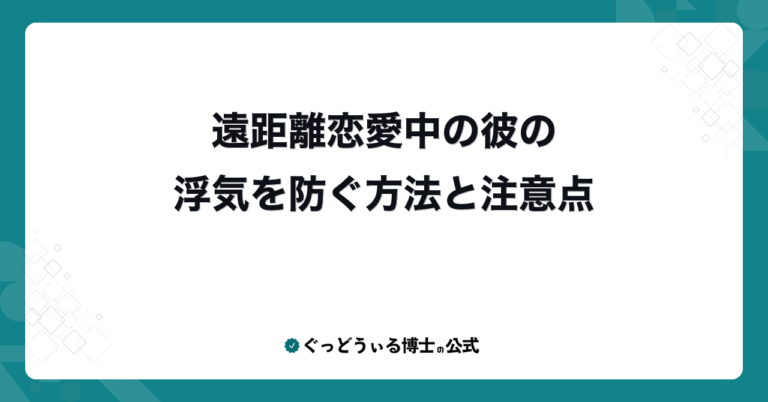 遠距離恋愛中の彼の
浮気を防ぐ方法と注意点

ぐっどうぃる博士の公式